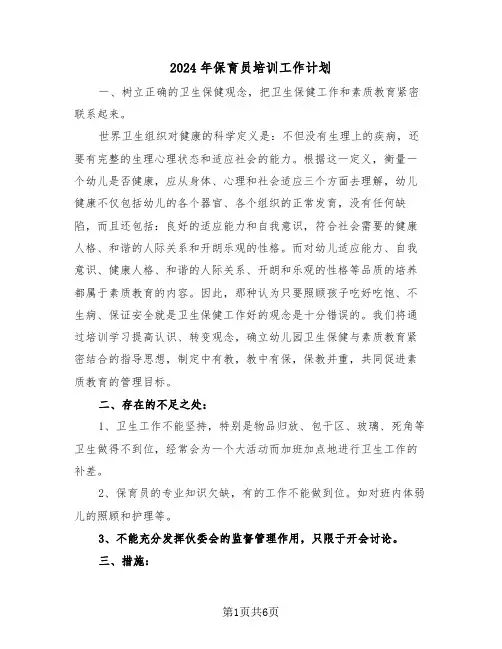 2024年保育员培训工作计划

一、树立正确的卫生保健观念，把卫生保健工作和素质教育紧密联系起来。

世界卫生组织对健康的科学定义是：不但没有生理上的疾病，还要有完整的生理心理状态和适应社会的能力。根据这一定义，衡量一个幼儿是否健康，应从身体、心理和社会适应三个方面去理解，幼儿健康不仅包括幼儿的各个器官、各个组织的正常发育，没有任何缺陷，而且还包括：良好的适应能力和自我意识，符合社会需要的健康人格、和谐的人际关系和开朗乐观的性格。而对幼儿适应能力、自我意识、健康人格、和谐的人际关系、开朗和乐观的性格等品质的培养都属于素质教育的内容。因此，那种认为只要照顾孩子吃好吃饱、不生病、保证安全就是卫生保健工作好的观念是十分错误的。我们将通过培训学习提高认识、转变观念，确立幼儿园卫生保健与素质教育紧密结合的指导思想，制定中有教，教中有保，保教并重，共同促进素质教育的管理目标。

二、存在的不足之处：

1、卫生工作不能坚持，特别是物品归放、包干区、玻璃、死角等卫生做得不到位，经常会为一个大活动而加班加点地进行卫生工作的补差。

2、保育员的专业知识欠缺，有的工作不能做到位。如对班内体弱儿的照顾和护理等。

3、不能充分发挥伙委会的监督管理作用，只限于开会讨论。

三、措施：

第1页共6页